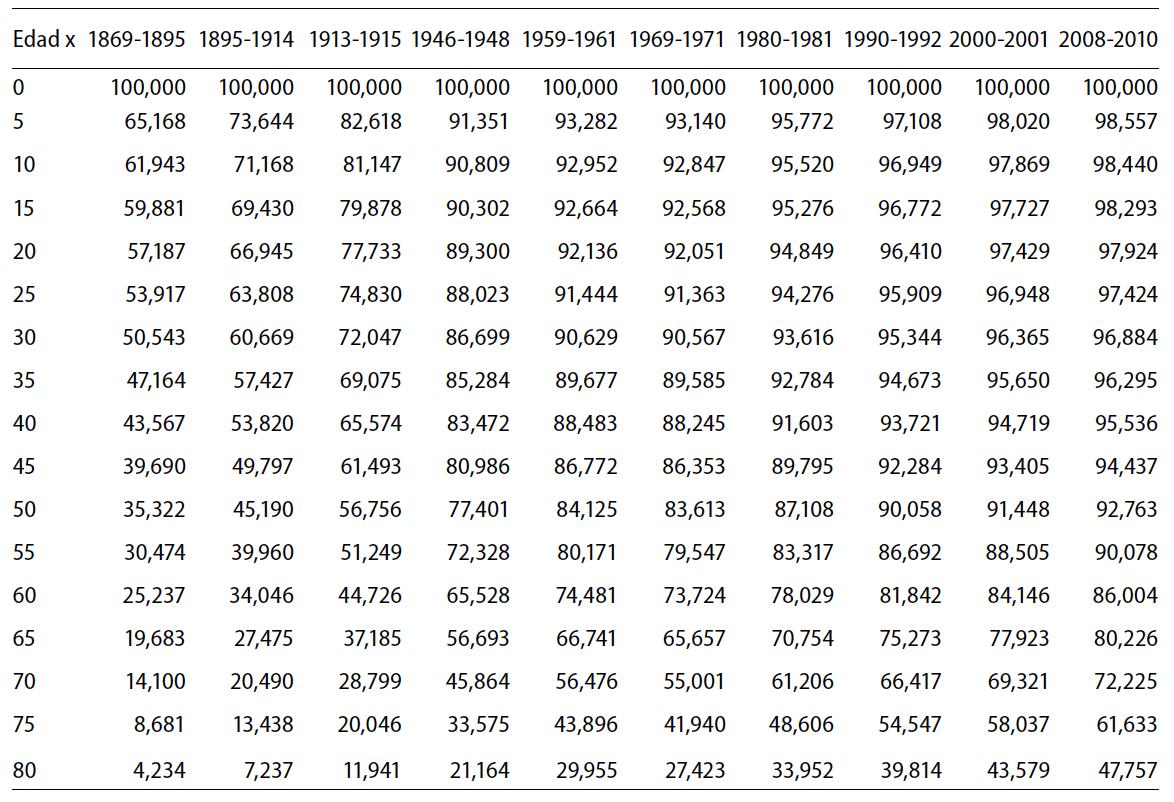 | Edad x | 1869-1895 | 1895-1914 | 1913-1915 | 1946-1948 | 1959-1961 | 1969-1971 | 1980-1981 | 1990-1992 | 2000-2001 | 2008-2010 |
|---|---|---|---|---|---|---|---|---|---|---|
| 0 | 100,000 | 100,000 | 100,000 | 100,000 | 100,000 | 100,000 | 100,000 | 100,000 | 100,000 | 100,000 |
| 5 | 65,168 | 73,644 | 82,618 | 91,351 | 93,282 | 93,140 | 95,772 | 97,108 | 98,020 | 98,557 |
| 10 | 61,943 | 71,168 | 81,147 | 90,809 | 92,952 | 92,847 | 95,520 | 96,949 | 97,869 | 98,440 |
| 15 | 59,881 | 69,430 | 79,878 | 90,302 | 92,664 | 92,568 | 95,276 | 96,772 | 97,727 | 98,293 |
| 20 | 57,187 | 66,945 | 77,733 | 89,300 | 92,136 | 92,051 | 94,849 | 96,410 | 97,429 | 97,924 |
| 25 | 53,917 | 63,808 | 74,830 | 88,023 | 91,444 | 91,363 | 94,276 | 95,909 | 96,948 | 97,424 |
| 30 | 50,543 | 60,669 | 72,047 | 86,699 | 90,629 | 90,567 | 93,616 | 95,344 | 96,365 | 96,884 |
| 35 | 47,164 | 57,427 | 69,075 | 85,284 | 89,677 | 89,585 | 92,784 | 94,673 | 95,650 | 96,295 |
| 40 | 43,567 | 53,820 | 65,574 | 83,472 | 88,483 | 88,245 | 91,603 | 93,721 | 94,719 | 95,536 |
| 45 | 39,690 | 49,797 | 61,493 | 80,986 | 86,772 | 86,353 | 89,795 | 92,284 | 93,405 | 94,437 |
| 50 | 35,322 | 45,190 | 56,756 | 77,401 | 84,125 | 83,613 | 87,108 | 90,058 | 91,448 | 92,763 |
| 55 | 30,474 | 39,960 | 51,249 | 72,328 | 80,171 | 79,547 | 83,317 | 86,692 | 88,505 | 90,078 |
| 60 | 25,237 | 34,046 | 44,726 | 65,528 | 74,481 | 73,724 | 78,029 | 81,842 | 84,146 | 86,004 |
| 65 | 19,683 | 27,475 | 37,185 | 56,693 | 66,741 | 65,657 | 70,754 | 75,273 | 77,923 | 80,226 |
| 70 | 14,100 | 20,490 | 28,799 | 45,864 | 56,476 | 55,001 | 61,206 | 66,417 | 69,321 | 72,225 |
| 75 | 8,681 | 13,438 | 20,046 | 33,575 | 43,896 | 41,940 | 48,606 | 54,547 | 58,037 | 61,633 |
| 80 | 4,234 | 7,237 | 11,941 | 21,164 | 29,955 | 27,423 | 33,952 | 39,814 | 43,579 | 47,757 |